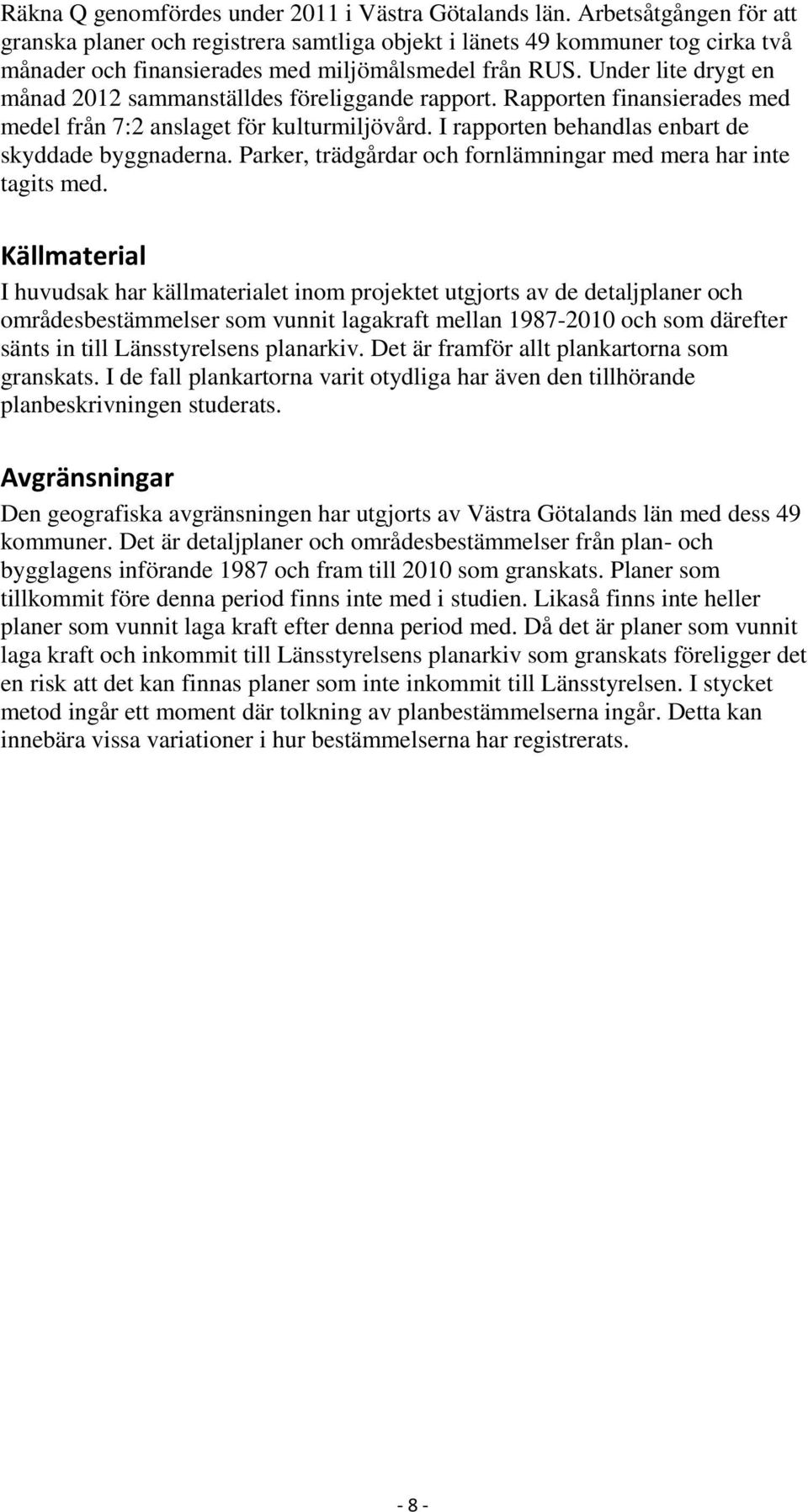 Räkna Q genomfördes under 2011 i Västra Götalands län. Arbetsåtgången för att granska planer och registrera samtliga objekt i länets 49 kommuner tog cirka två månader och finansierades med miljömålsmedel från RUS. Under lite drygt en månad 2012 sammanställdes föreliggande rapport. Rapporten finansierades med medel från 7:2 anslaget för kulturmiljövård. I rapporten behandlas enbart de skyddade byggnaderna. Parker, trädgårdar och fornlämningar med mera har inte tagits med.

Källmaterial

I huvudsak har källmaterialet inom projektet utgjorts av de detaljplaner och områdesbestämmelser som vunnit lagakraft mellan 1987-2010 och som därefter sänts in till Länsstyrelsens planarkiv. Det är framför allt plankartorna som granskats. I de fall plankartorna varit otydliga har även den tillhörande planbeskrivningen studerats.

Avgränsningar

Den geografiska avgränsningen har utgjorts av Västra Götalands län med dess 49 kommuner. Det är detaljplaner och områdesbestämmelser från plan- och bygglagens införande 1987 och fram till 2010 som granskats. Planer som tillkommit före denna period finns inte med i studien. Likaså finns inte heller planer som vunnit laga kraft efter denna period med. Då det är planer som vunnit laga kraft och inkommit till Länsstyrelsens planarkiv som granskats föreligger det en risk att det kan finnas planer som inte inkommit till Länsstyrelsen. I stycket metod ingår ett moment där tolkning av planbestämmelserna ingår. Detta kan innebära vissa variationer i hur bestämmelserna har registrerats.

- 8 -